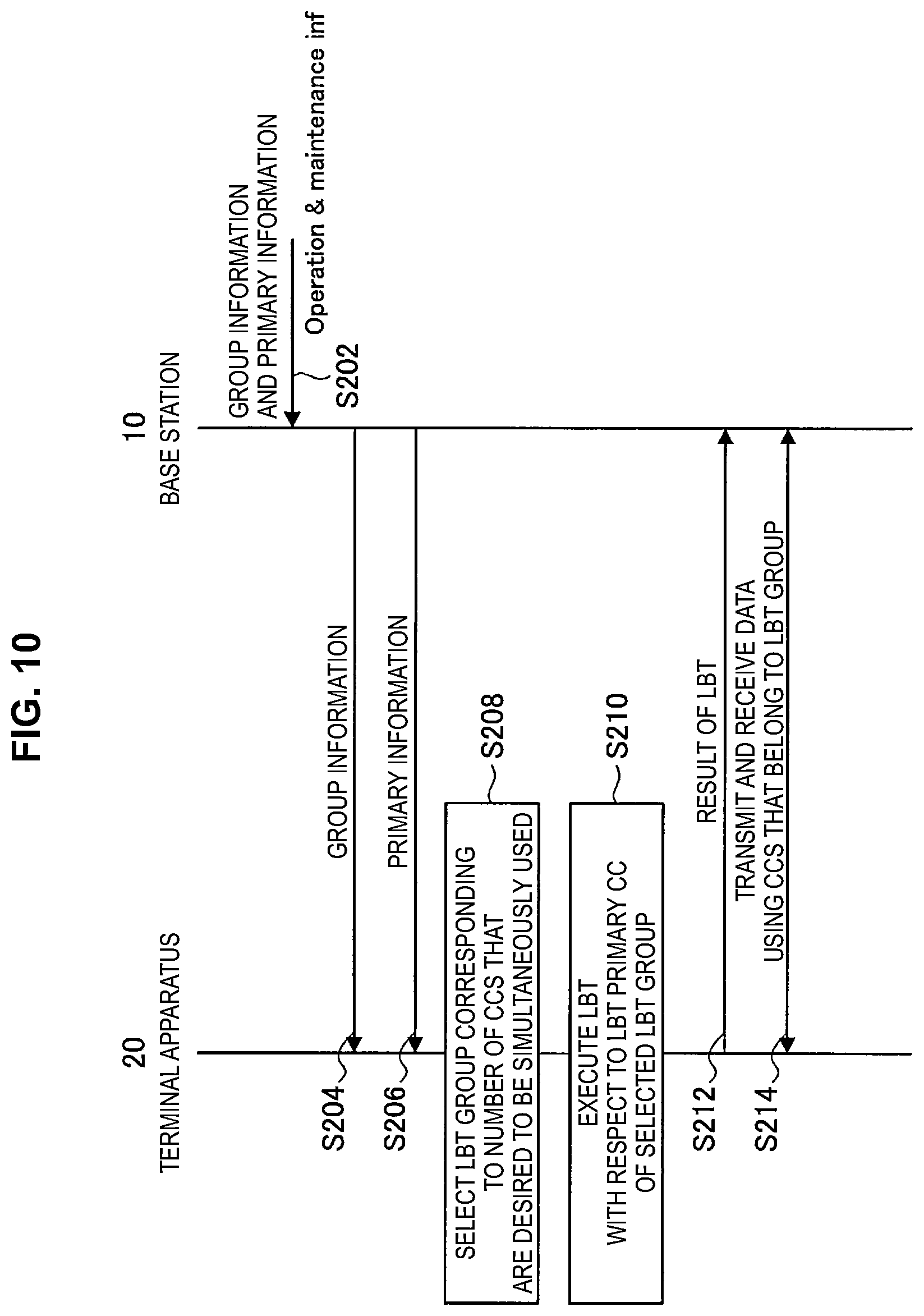 FIG. 10

20
TERMINAL APPARATUS

10
BASE STATION

GROUP INFORMATION AND PRIMARY INFORMATION

Operation & maintenance inf

S202

S204

GROUP INFORMATION

S206

PRIMARY INFORMATION

SELECT LBT GROUP CORRESPONDING TO NUMBER OF CCS THAT ARE DESIRED TO BE SIMULTANEOUSLY USED

S208

EXECUTE LBT WITH RESPECT TO LBT PRIMARY CC OF SELECTED LBT GROUP

S210

S212

RESULT OF LBT

S214

TRANSMIT AND RECEIVE DATA USING CCS THAT BELONG TO LBT GROUP